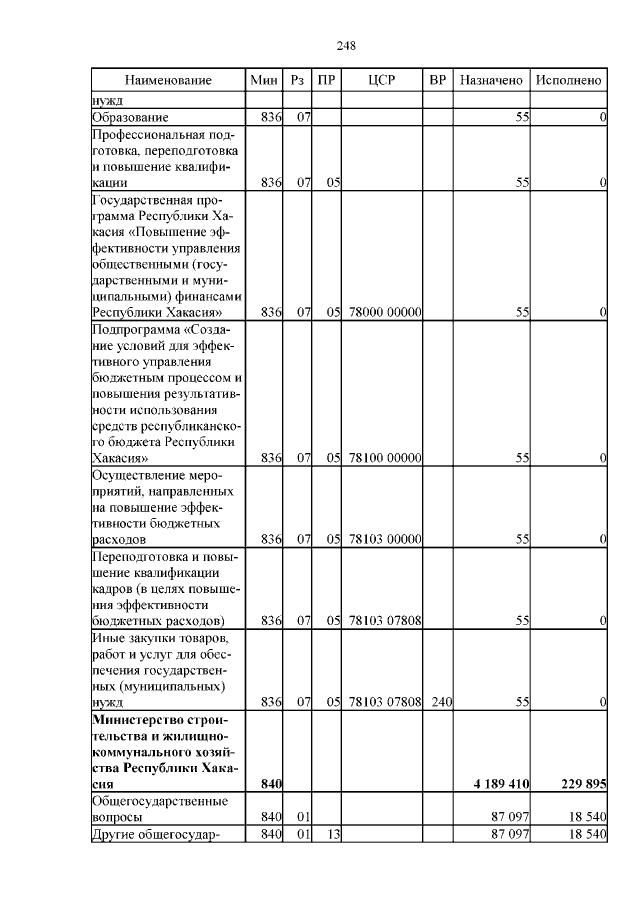 248

| Наименование | Мин | Рз | ПР | ЦСР | ВР | Назначено | Исполнено |
|---|---|---|---|---|---|---|---|
| нужд | | | | | | | |
| Образование | 836 | 07 | | | | 55 | 0 |
| Профессиональная подготовка, переподготовка и повышение квалификации | 836 | 07 | 05 | | | 55 | 0 |
| Государственная программа Республики Хакасия «Повышение эффективности управления общественными (государственными и муниципальными) финансами Республики Хакасия» | 836 | 07 | 05 | 78000 00000 | | 55 | 0 |
| Подпрограмма «Создание условий для эффективного управления бюджетным процессом и повышения результативности использования средств республиканского бюджета Республики Хакасия» | 836 | 07 | 05 | 78100 00000 | | 55 | 0 |
| Осуществление мероприятий, направленных на повышение эффективности бюджетных расходов | 836 | 07 | 05 | 78103 00000 | | 55 | 0 |
| Переподготовка и повышение квалификации кадров (в целях повышения эффективности бюджетных расходов) | 836 | 07 | 05 | 78103 07808 | | 55 | 0 |
| Иные закупки товаров, работ и услуг для обеспечения государственных (муниципальных) нужд | 836 | 07 | 05 | 78103 07808 | 240 | 55 | 0 |
| **Министерство строительства и жилищно-коммунального хозяйства Республики Хакасия** | **840** | | | | | **4 189 410** | **229 895** |
| Общегосударственные вопросы | 840 | 01 | | | | 87 097 | 18 540 |
| Другие общегосудар- | 840 | 01 | 13 | | | 87 097 | 18 540 |